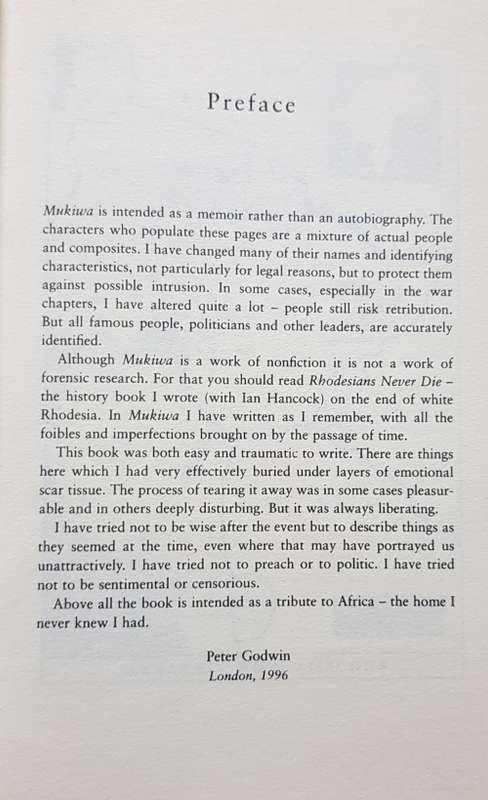 Preface

Mukiwa is intended as a memoir rather than an autobiography. The characters who populate these pages are a mixture of actual people and composites. I have changed many of their names and identifying characteristics, not particularly for legal reasons, but to protect them against possible intrusion. In some cases, especially in the war chapters, I have altered quite a lot – people still risk retribution. But all famous people, politicians and other leaders, are accurately identified.

Although Mukiwa is a work of nonfiction it is not a work of forensic research. For that you should read Rhodesians Never Die – the history book I wrote (with Ian Hancock) on the end of white Rhodesia. In Mukiwa I have written as I remember, with all the foibles and imperfections brought on by the passage of time.

This book was both easy and traumatic to write. There are things here which I had very effectively buried under layers of emotional scar tissue. The process of tearing it away was in some cases pleasurable and in others deeply disturbing. But it was always liberating.

I have tried not to be wise after the event but to describe things as they seemed at the time, even where that may have portrayed us unattractively. I have tried not to preach or to politic. I have tried not to be sentimental or censorious.

Above all the book is intended as a tribute to Africa – the home I never knew I had.

Peter Godwin
London, 1996